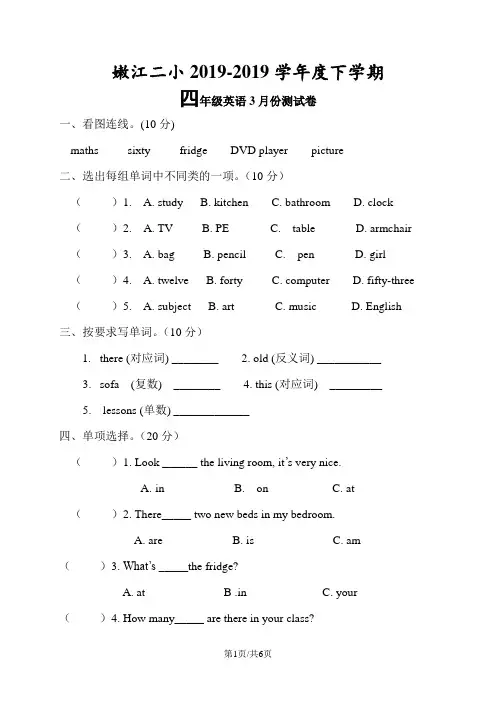 嫩江二小 2019-2019 学年度下学期

四年级英语 3 月份测试卷

一、看图连线。(10 分)

maths sixty fridge DVD player picture

二、选出每组单词中不同类的一项。(10 分)

( ) 1. A. study B. kitchen C. bathroom D. clock

( ) 2. A. TV B. PE C. table D. armchair

( ) 3. A. bag B. pencil C. pen D. girl

( ) 4. A. twelve B. forty C. computer D. fifty-three

( ) 5. A. subject B. art C. music D. English

三、按要求写单词。(10 分)

1. there (对应词) ________ 2. old (反义词) ___________

3. sofa (复数) ________ 4. this (对应词) _________

5. lessons (单数) _____________

四、单项选择。(20 分)

( ) 1. Look ______ the living room, it's very nice.

A. in B. on C. at

( ) 2. There_____ two new beds in my bedroom.

A. are B. is C. am

( ) 3. What's _____the fridge?

A. at B .in C. your

( ) 4. How many_____ are there in your class?

第1页/共6页